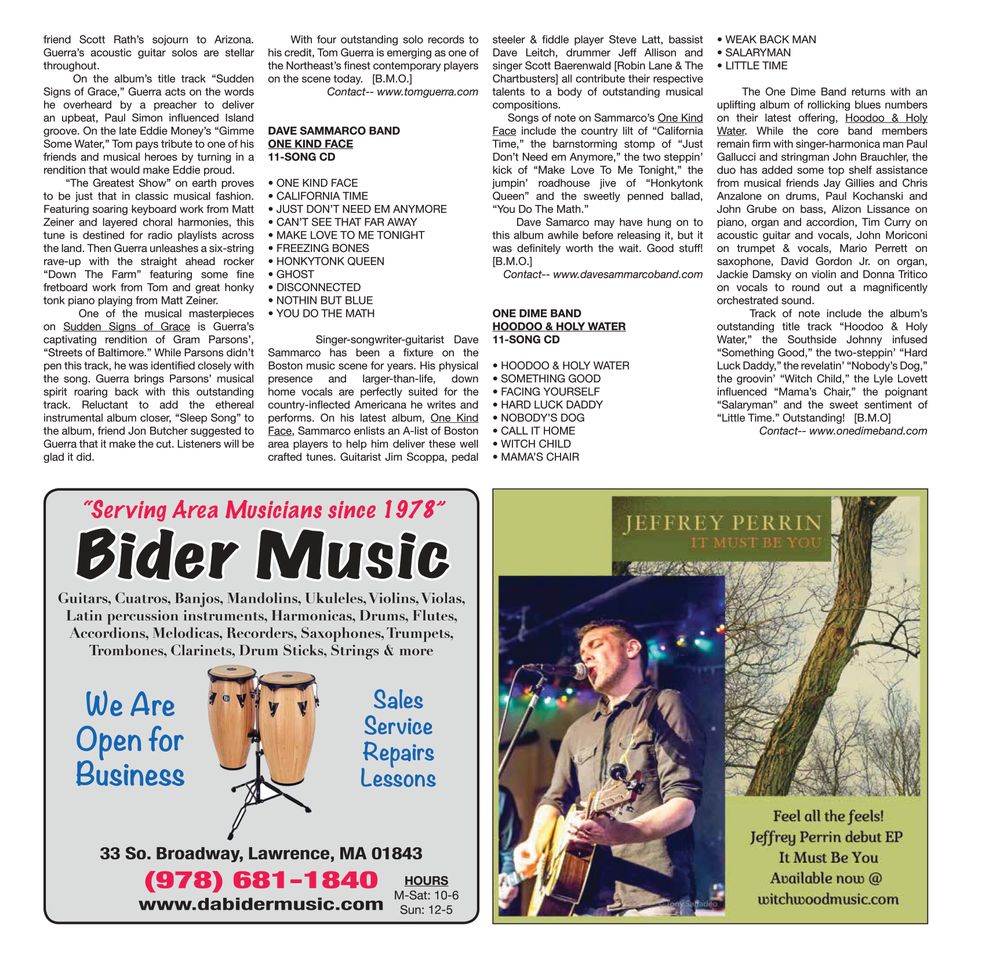 friend Scott Rath's sojourn to Arizona. Guerra's acoustic guitar solos are stellar throughout.

On the album's title track "Sudden Signs of Grace," Guerra acts on the words he overheard by a preacher to deliver an upbeat, Paul Simon influenced Island groove. On the late Eddie Money's "Gimme Some Water," Tom pays tribute to one of his friends and musical heroes by turning in a rendition that would make Eddie proud.

"The Greatest Show" on earth proves to be just that in classic musical fashion. Featuring soaring keyboard work from Matt Zeiner and layered choral harmonies, this tune is destined for radio playlists across the land. Then Guerra unleashes a six-string rave-up with the straight ahead rocker "Down The Farm" featuring some fine fretboard work from Tom and great honky tonk piano playing from Matt Zeiner.

One of the musical masterpieces on Sudden Signs of Grace is Guerra's captivating rendition of Gram Parsons', "Streets of Baltimore." While Parsons didn't pen this track, he was identified closely with the song. Guerra brings Parsons' musical spirit roaring back with this outstanding track. Reluctant to add the ethereal instrumental album closer, "Sleep Song" to the album, friend Jon Butcher suggested to Guerra that it make the cut. Listeners will be glad it did.

With four outstanding solo records to his credit, Tom Guerra is emerging as one of the Northeast's finest contemporary players on the scene today. [B.M.O.]
Contact-- www.tomguerra.com

DAVE SAMMARCO BAND
ONE KIND FACE
11-SONG CD

• ONE KIND FACE
• CALIFORNIA TIME
• JUST DON'T NEED EM ANYMORE
• CAN'T SEE THAT FAR AWAY
• MAKE LOVE TO ME TONIGHT
• FREEZING BONES
• HONKYTONK QUEEN
• GHOST
• DISCONNECTED
• NOTHIN BUT BLUE
• YOU DO THE MATH

Singer-songwriter-guitarist Dave Sammarco has been a fixture on the Boston music scene for years. His physical presence and larger-than-life, down home vocals are perfectly suited for the country-inflected Americana he writes and performs. On his latest album, One Kind Face, Sammarco enlists an A-list of Boston area players to help him deliver these well crafted tunes. Guitarist Jim Scoppa, pedal steeler & fiddle player Steve Latt, bassist Dave Leitch, drummer Jeff Allison and singer Scott Baerenwald [Robin Lane & The Chartbusters] all contribute their respective talents to a body of outstanding musical compositions.

Songs of note on Sammarco's One Kind Face include the country lilt of "California Time," the barnstorming stomp of "Just Don't Need em Anymore," the two steppin' kick of "Make Love To Me Tonight," the jumpin' roadhouse jive of "Honkytonk Queen" and the sweetly penned ballad, "You Do The Math."

Dave Samarco may have hung on to this album awhile before releasing it, but it was definitely worth the wait. Good stuff! [B.M.O.]
Contact-- www.davesammarcoband.com

ONE DIME BAND
HOODOO & HOLY WATER
11-SONG CD

• HOODOO & HOLY WATER
• SOMETHING GOOD
• FACING YOURSELF
• HARD LUCK DADDY
• NOBODY'S DOG
• CALL IT HOME
• WITCH CHILD
• MAMA'S CHAIR
• WEAK BACK MAN
• SALARYMAN
• LITTLE TIME

The One Dime Band returns with an uplifting album of rollicking blues numbers on their latest offering, Hoodoo & Holy Water. While the core band members remain firm with singer-harmonica man Paul Gallucci and stringman John Brauchler, the duo has added some top shelf assistance from musical friends Jay Gillies and Chris Anzalone on drums, Paul Kochanski and John Grube on bass, Alizon Lissance on piano, organ and accordion, Tim Curry on acoustic guitar and vocals, John Moriconi on trumpet & vocals, Mario Perrett on saxophone, David Gordon Jr. on organ, Jackie Damsky on violin and Donna Tritico on vocals to round out a magnificently orchestrated sound.

Track of note include the album's outstanding title track "Hoodoo & Holy Water," the Southside Johnny infused "Something Good," the two-steppin' "Hard Luck Daddy," the revelatin' "Nobody's Dog," the groovin' "Witch Child," the Lyle Lovett influenced "Mama's Chair," the poignant "Salaryman" and the sweet sentiment of "Little Time." Outstanding! [B.M.O]
Contact-- www.onedimeband.com

"Serving Area Musicians since 1978"
Bider Music
Guitars, Cuatros, Banjos, Mandolins, Ukuleles, Violins, Violas, Latin percussion instruments, Harmonicas, Drums, Flutes, Accordions, Melodicas, Recorders, Saxophones, Trumpets, Trombones, Clarinets, Drum Sticks, Strings & more
We Are Open for Business
Sales Service Repairs Lessons
33 So. Broadway, Lawrence, MA 01843
(978) 681-1840
www.dabidermusic.com
HOURS
M-Sat: 10-6
Sun: 12-5

JEFFREY PERRIN
IT MUST BE YOU
Feel all the feels!
Jeffrey Perrin debut EP
It Must Be You
Available now @
witchwoodmusic.com